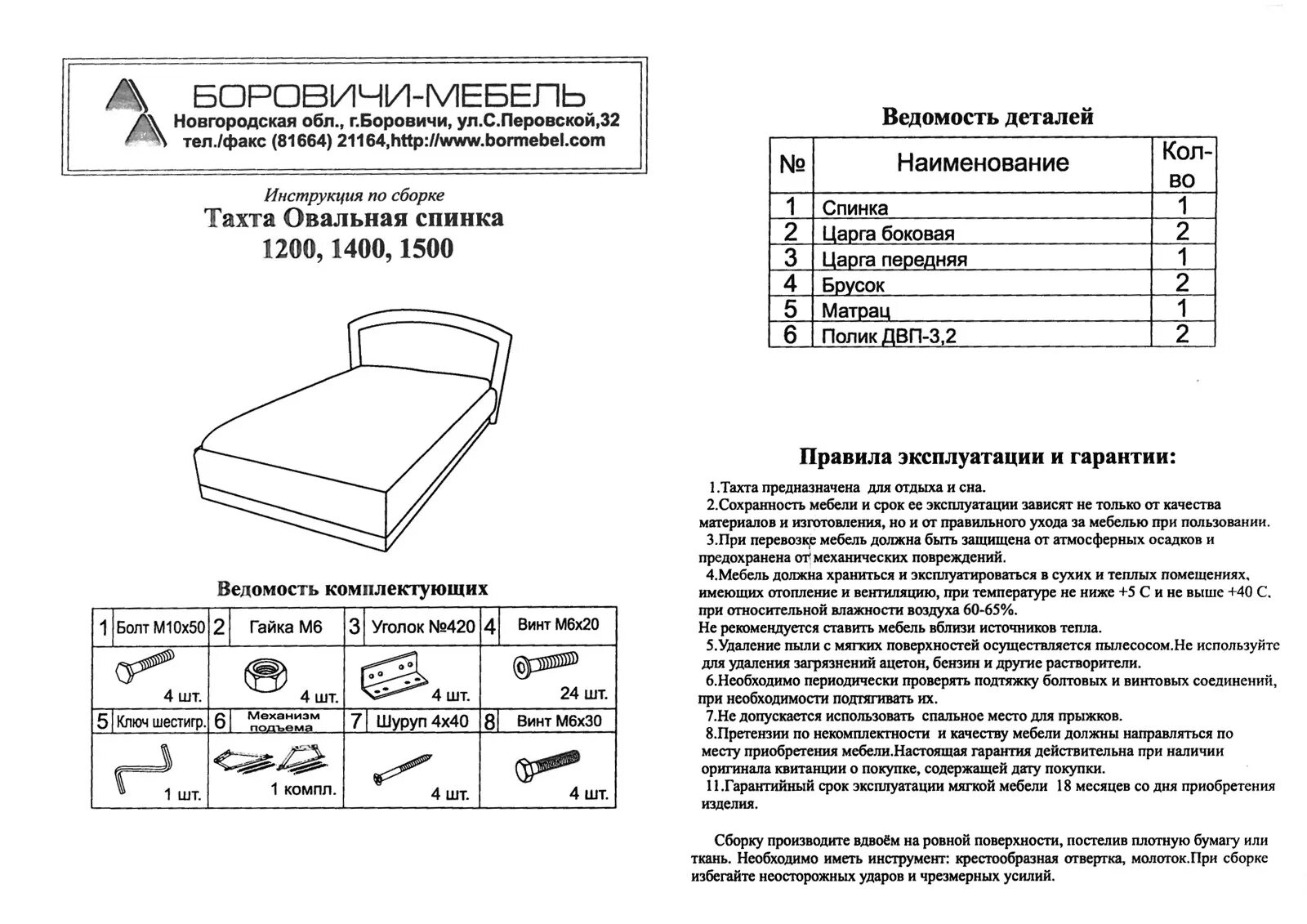 БОРОВИЧИ-МЕБЕЛЬ
Новгородская обл., г.Боровичи, ул.С.Перовской,32
тел./факс (81664) 21164,http://www.bormebel.com

Инструкция по сборке
Тахта Овальная спинка
1200, 1400, 1500

Ведомость комплектующих

| 1 | Болт М10х50 | 2 | Гайка М6 | 3 | Уголок №420 | 4 | Винт М6х20 |
|---|---|---|---|---|---|---|---|
| | 4 шт. | | 4 шт. | | 4 шт. | | 24 шт. |
| 5 | Ключ шестигр. | 6 | Механизм подъема | 7 | Шуруп 4х40 | 8 | Винт М6х30 |
| | 1 шт. | | 1 компл. | | 4 шт. | | 4 шт. |

Ведомость деталей

| № | Наименование | Кол-во |
|---|---|---|
| 1 | Спинка | 1 |
| 2 | Царга боковая | 2 |
| 3 | Царга передняя | 1 |
| 4 | Брусок | 2 |
| 5 | Матрац | 1 |
| 6 | Полик ДВП-3,2 | 2 |

Правила эксплуатации и гарантии:

1.Тахта предназначена для отдыха и сна.
2.Сохранность мебели и срок ее эксплуатации зависят не только от качества материалов и изготовления, но и от правильного ухода за мебелью при пользовании.
3.При перевозке мебель должна быть защищена от атмосферных осадков и предохранена от механических повреждений.
4.Мебель должна храниться и эксплуатироваться в сухих и теплых помещениях, имеющих отопление и вентиляцию, при температуре не ниже +5 С и не выше +40 С, при относительной влажности воздуха 60-65%.
Не рекомендуется ставить мебель вблизи источников тепла.
5.Удаление пыли с мягких поверхностей осуществляется пылесосом.Не используйте для удаления загрязнений ацетон, бензин и другие растворители.
6.Необходимо периодически проверять подтяжку болтовых и винтовых соединений, при необходимости подтягивать их.
7.Не допускается использовать спальное место для прыжков.
8.Претензии по некомплектности и качеству мебели должны направляться по месту приобретения мебели.Настоящая гарантия действительна при наличии оригинала квитанции о покупке, содержащей дату покупки.
11.Гарантийный срок эксплуатации мягкой мебели 18 месяцев со дня приобретения изделия.

Сборку производите вдвоём на ровной поверхности, постелив плотную бумагу или ткань. Необходимо иметь инструмент: крестообразная отвертка, молоток.При сборке избегайте неосторожных ударов и чрезмерных усилий.